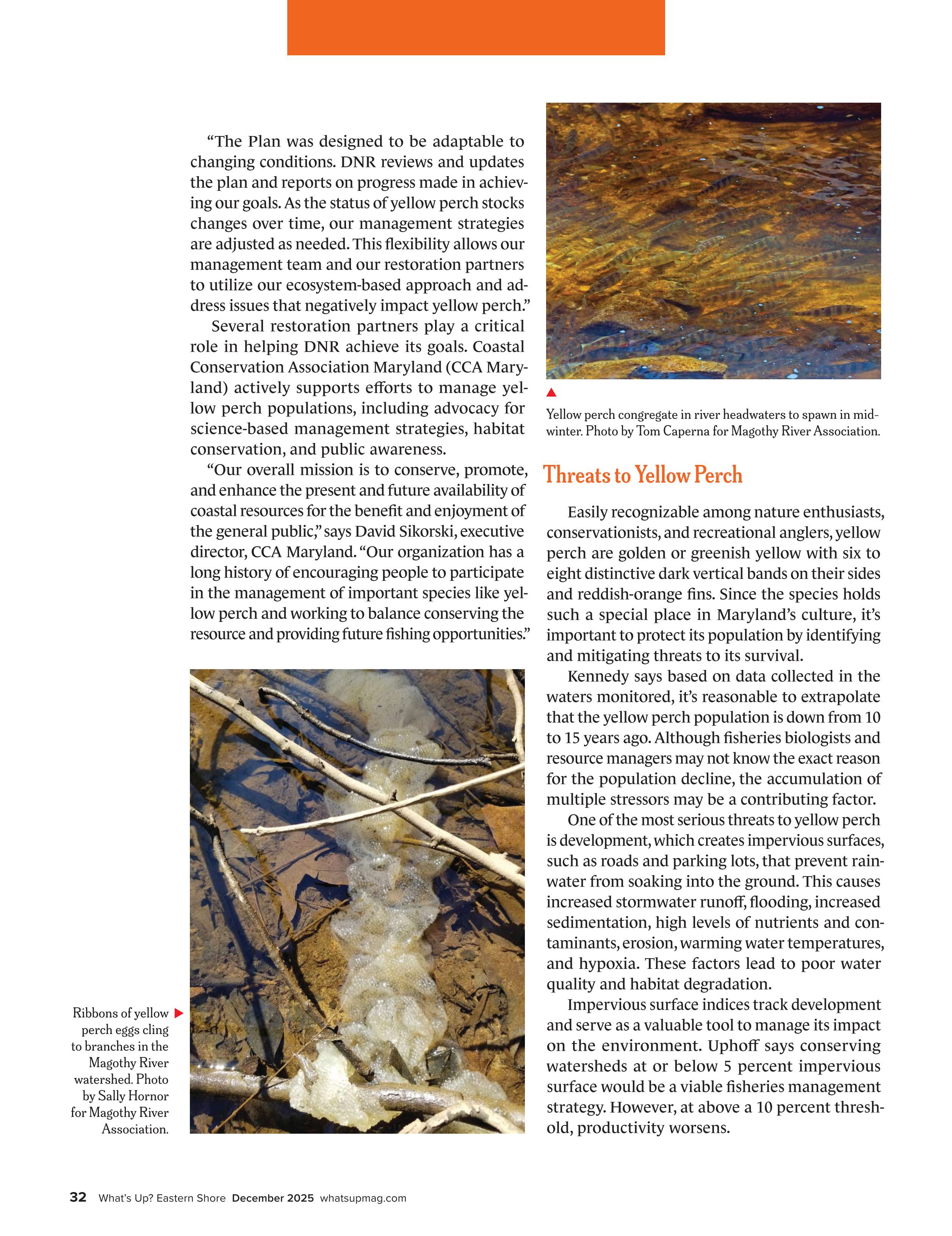 “The Plan was designed to be adaptable to changing conditions. DNR reviews and updates the plan and reports on progress made in achieving our goals. As the status of yellow perch stocks changes over time, our management strategies are adjusted as needed. This flexibility allows our management team and our restoration partners to utilize our ecosystem-based approach and address issues that negatively impact yellow perch.”

Several restoration partners play a critical role in helping DNR achieve its goals. Coastal Conservation Association Maryland (CCA Maryland) actively supports efforts to manage yellow perch populations, including advocacy for science-based management strategies, habitat conservation, and public awareness.

“Our overall mission is to conserve, promote, and enhance the present and future availability of coastal resources for the benefit and enjoyment of the general public,” says David Sikorski, executive director, CCA Maryland. “Our organization has a long history of encouraging people to participate in the management of important species like yellow perch and working to balance conserving the resource and providing future fishing opportunities.”

Ribbons of yellow perch eggs cling to branches in the Magothy River watershed. Photo by Sally Hornor for Magothy River Association.

Yellow perch congregate in river headwaters to spawn in midwinter. Photo by Tom Caperna for Magothy River Association.

Threats to Yellow Perch

Easily recognizable among nature enthusiasts, conservationists, and recreational anglers, yellow perch are golden or greenish yellow with six to eight distinctive dark vertical bands on their sides and reddish-orange fins. Since the species holds such a special place in Maryland’s culture, it’s important to protect its population by identifying and mitigating threats to its survival.

Kennedy says based on data collected in the waters monitored, it’s reasonable to extrapolate that the yellow perch population is down from 10 to 15 years ago. Although fisheries biologists and resource managers may not know the exact reason for the population decline, the accumulation of multiple stressors may be a contributing factor.

One of the most serious threats to yellow perch is development, which creates impervious surfaces, such as roads and parking lots, that prevent rainwater from soaking into the ground. This causes increased stormwater runoff, flooding, increased sedimentation, high levels of nutrients and contaminants, erosion, warming water temperatures, and hypoxia. These factors lead to poor water quality and habitat degradation.

Impervious surface indices track development and serve as a valuable tool to manage its impact on the environment. Uphoff says conserving watersheds at or below 5 percent impervious surface would be a viable fisheries management strategy. However, at above a 10 percent threshold, productivity worsens.

32 What’s Up? Eastern Shore December 2025 whatsupmag.com